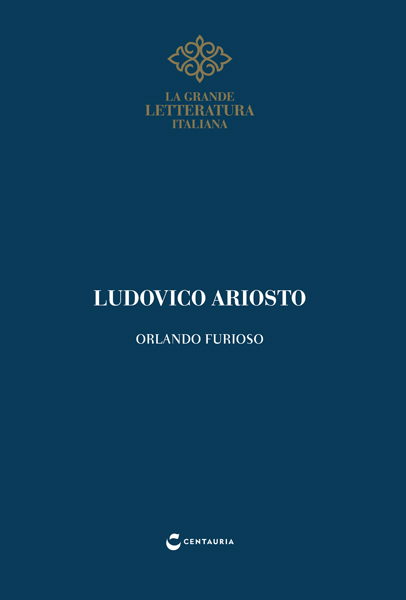 LA GRANDE
LETTERATURA
ITALIANA

LUDOVICO ARIOSTO

ORLANDO FURIOSO

CENTAURIA